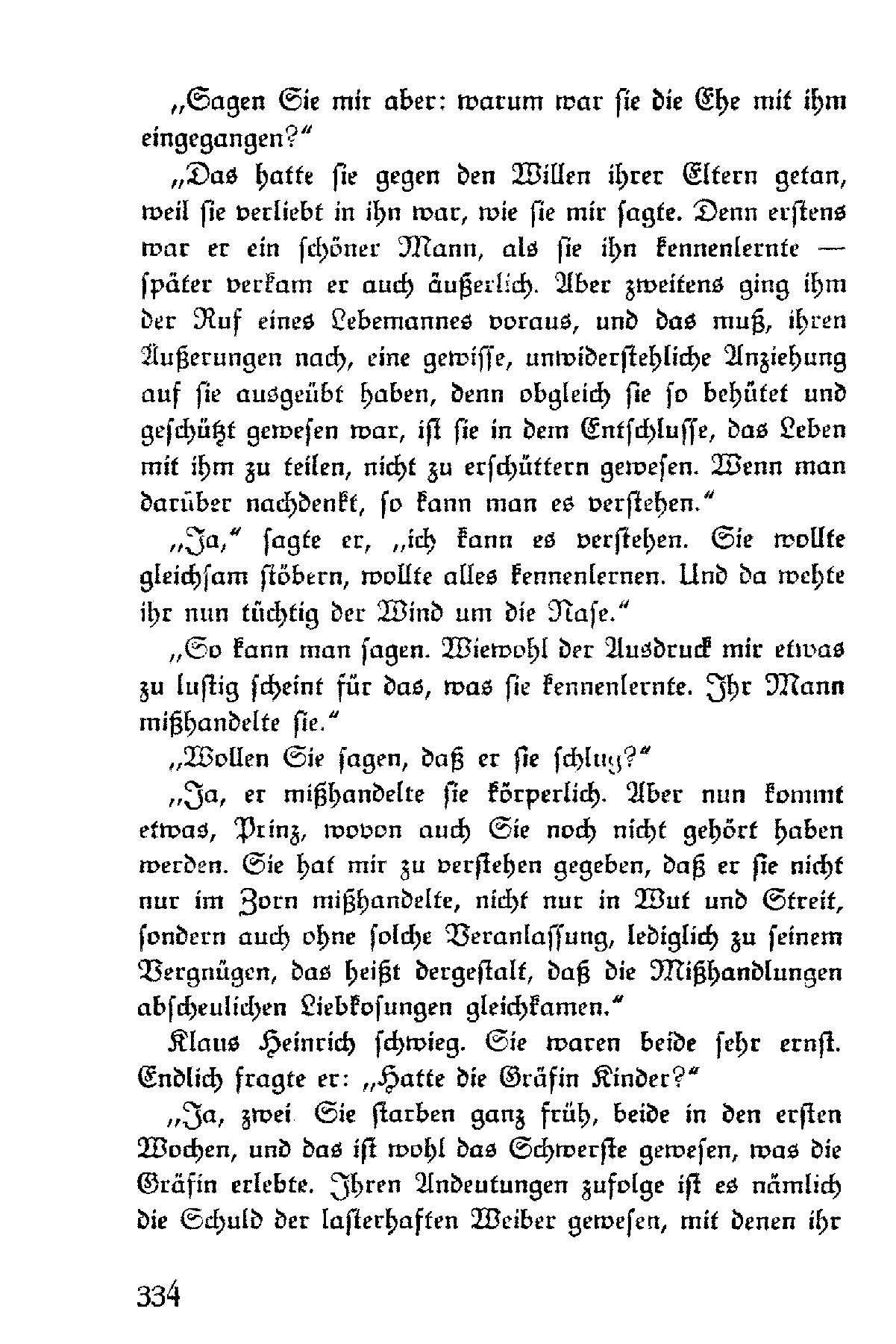 „Sagen Sie mir aber: warum war sie die Ehe mit ihm eingegangen?“

„Das hatte sie gegen den Willen ihrer Eltern getan, weil sie verliebt in ihn war, wie sie mir sagte. Denn erstens war er ein schöner Mann, als sie ihn kennenlernte — später verkam er auch äußerlich. Aber zweitens ging ihm der Ruf eines Lebemannes voraus, und das muß, ihren Äußerungen nach, eine gewisse, unwiderstehliche Anziehung auf sie ausgeübt haben, denn obgleich sie so behütet und geschützt gewesen war, ist sie in dem Entschlusse, das Leben mit ihm zu teilen, nicht zu erschüttern gewesen. Wenn man darüber nachdenkt, so kann man es verstehen.“

„Ja,“ sagte er, „ich kann es verstehen. Sie wollte gleichsam stöbern, wollte alles kennenlernen. Und da wehte ihr nun tüchtig der Wind um die Nase.“

„So kann man sagen. Wiewohl der Ausdruck mir etwas zu lustig scheint für das, was sie kennenlernte. Ihr Mann mißhandelte sie.“

„Wollen Sie sagen, daß er sie schlug?“

„Ja, er mißhandelte sie körperlich. Aber nun kommt etwas, Prinz, wovon auch Sie noch nicht gehört haben werden. Sie hat mir zu verstehen gegeben, daß er sie nicht nur im Zorn mißhandelte, nicht nur in Wut und Streit, sondern auch ohne solche Veranlassung, lediglich zu seinem Vergnügen, das heißt dergestalt, daß die Mißhandlungen abscheulichen Liebkosungen gleichkamen.“

Klaus Heinrich schwieg. Sie waren beide sehr ernst. Endlich fragte er: „Hatte die Gräfin Kinder?“

„Ja, zwei. Sie starben ganz früh, beide in den ersten Wochen, und das ist wohl das Schwerste gewesen, was die Gräfin erlebte. Ihren Andeutungen zufolge ist es nämlich die Schuld der lasterhaften Weiber gewesen, mit denen ihr

334